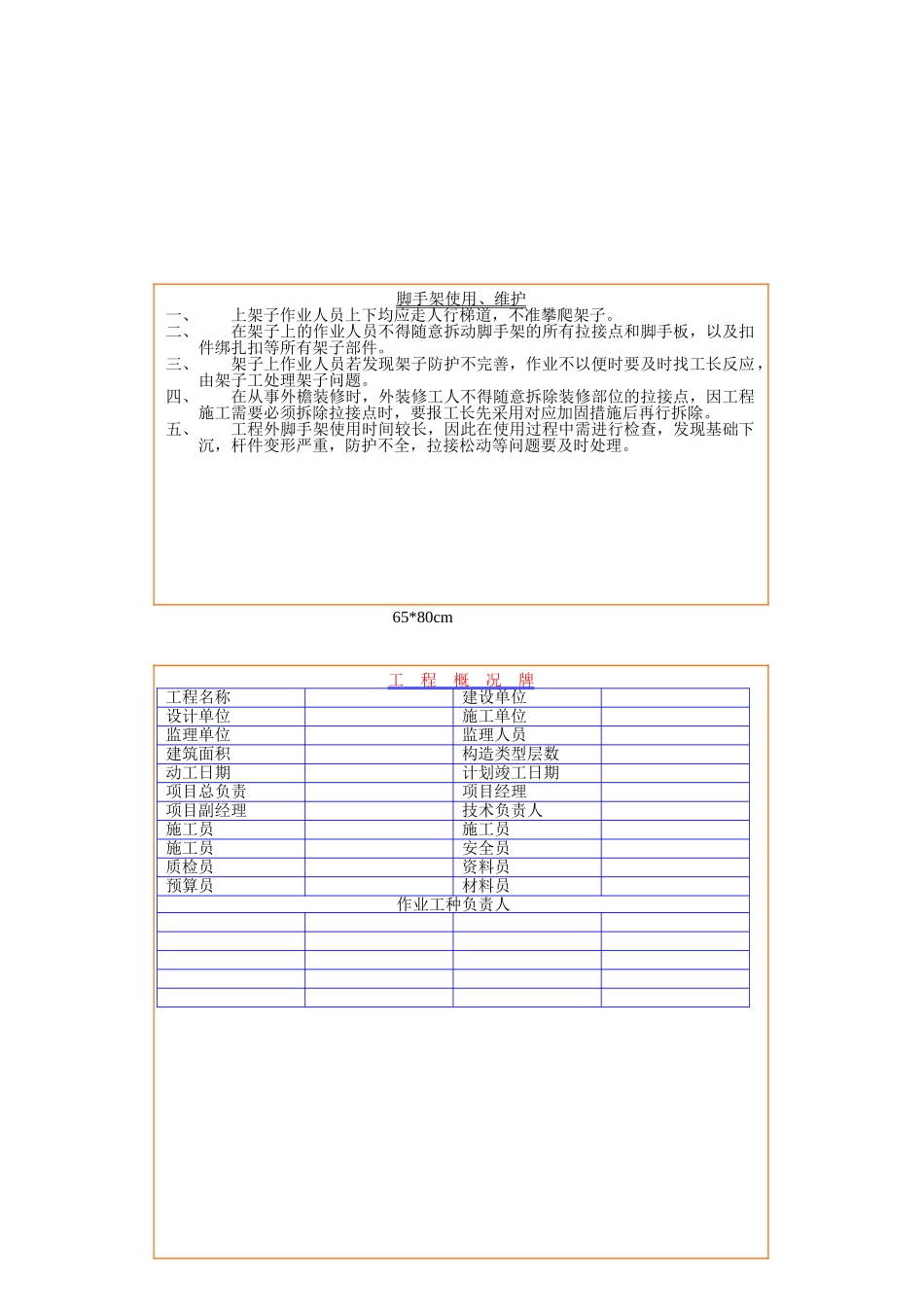 脚手架使用、维护

一、　　上架子作业人员上下均应走人行梯道，不准攀爬架子。

二、　　在架子上的作业人员不得随意拆动脚手架的所有拉接点和脚手板，以及扣件绑扎扣等所有架子部件。

三、　　架子上作业人员若发现架子防护不完善，作业不以便时要及时找工长反应，由架子工处理架子问题。

四、　　在从事外檐装修时，外装修工人不得随意拆除装修部位的拉接点，因工程施工需要必须拆除拉接点时，要报工长先采用对应加固措施后再行拆除。

五、　　工程外脚手架使用时间较长，因此在使用过程中需进行检查，发现基础下沉，杆件变形严重，防护不全，拉接松动等问题要及时处理。

65*80cm

工　程　概　况　牌

| 工程名称 | | 建设单位 | |
|---|---|---|---|
| 设计单位 | | 施工单位 | |
| 监理单位 | | 监理人员 | |
| 建筑面积 | | 构造类型层数 | |
| 动工日期 | | 计划竣工日期 | |
| 项目总负责 | | 项目经理 | |
| 项目副经理 | | 技术负责人 | |
| 施工员 | | 施工员 | |
| 施工员 | | 安全员 | |
| 质检员 | | 资料员 | |
| 预算员 | | 材料员 | |
| 作业工种负责人 | | | |
| | | | |
| | | | |
| | | | |
| | | | |
| | | | |